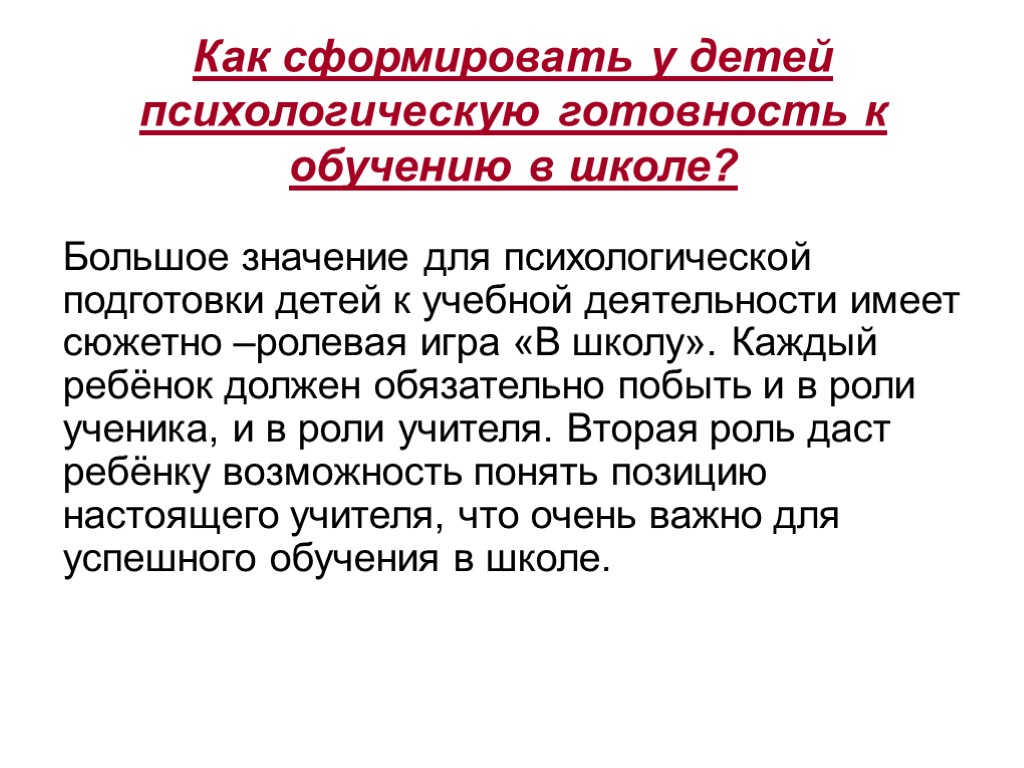 Как сформировать у детей психологическую готовность к обучению в школе?

Большое значение для психологической подготовки детей к учебной деятельности имеет сюжетно –ролевая игра «В школу». Каждый ребёнок должен обязательно побыть и в роли ученика, и в роли учителя. Вторая роль даст ребёнку возможность понять позицию настоящего учителя, что очень важно для успешного обучения в школе.